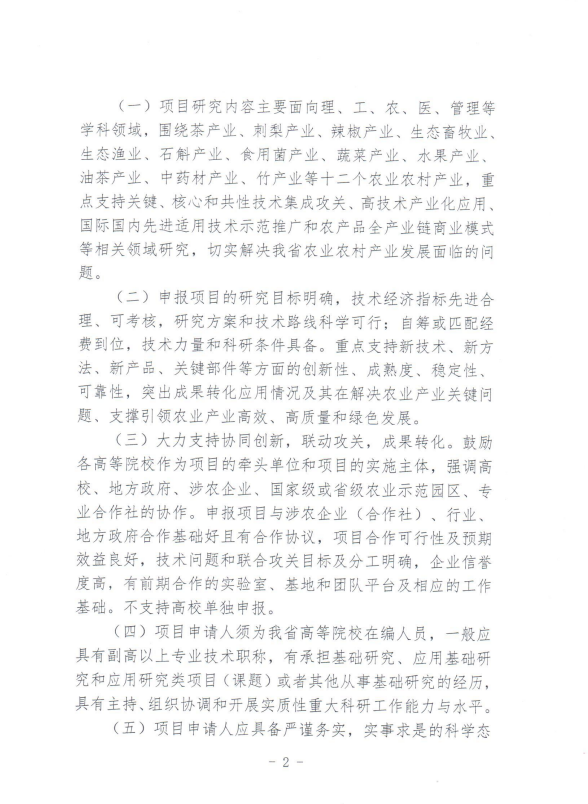 （一）项目研究内容主要面向理、工、农、医、管理等学科领域，围绕茶产业、刺梨产业、辣椒产业、生态畜牧业、生态渔业、石斛产业、食用菌产业、蔬菜产业、水果产业、油茶产业、中药材产业、竹产业等十二个农业农村产业，重点支持关键、核心和共性技术集成攻关、高技术产业化应用、国际国内先进适用技术示范推广和农产品全产业链商业模式等相关领域研究，切实解决我省农业农村产业发展面临的问题。

（二）申报项目的研究目标明确，技术经济指标先进合理、可考核，研究方案和技术路线科学可行；自筹或匹配经费到位，技术力量和科研条件具备。重点支持新技术、新方法、新产品、关键部件等方面的创新性、成熟度、稳定性、可靠性，突出成果转化应用情况及其在解决农业产业关键问题、支撑引领农业产业高效、高质量和绿色发展。

（三）大力支持协同创新，联动攻关，成果转化。鼓励各高等院校作为项目的牵头单位和项目的实施主体，强调高校、地方政府、涉农企业、国家级或省级农业示范园区、专业合作社的协作。申报项目与涉农企业（合作社）、行业、地方政府合作基础好且有合作协议，项目合作可行性及预期效益良好，技术问题和联合攻关目标及分工明确，企业信誉度高，有前期合作的实验室、基地和团队平台及相应的工作基础。不支持高校单独申报。

（四）项目申请人须为我省高等院校在编人员，一般应具有副高以上专业技术职称，有承担基础研究、应用基础研究和应用研究类项目（课题）或者其他从事基础研究的经历，具有主持、组织协调和开展实质性重大科研工作能力与水平。

（五）项目申请人应具备严谨务实，实事求是的科学态

- 2 -